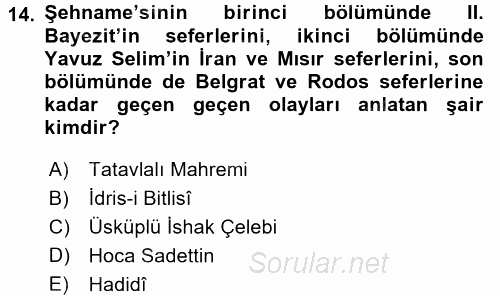 14. Şehname'sinin birinci bölümünde II. Bayezit'in seferlerini, ikinci bölümünde Yavuz Selim'in İran ve Mısır seferlerini, son bölümünde de Belgrat ve Rodos seferlerine kadar geçen geçen olayları anlatan şair kimdir?

A) Tatavlalı Mahremi
B) İdris-i Bitlisî
C) Üsküplü İshak Çelebi
D) Hoca Sadettin
E) Hadidî

Sorular.net